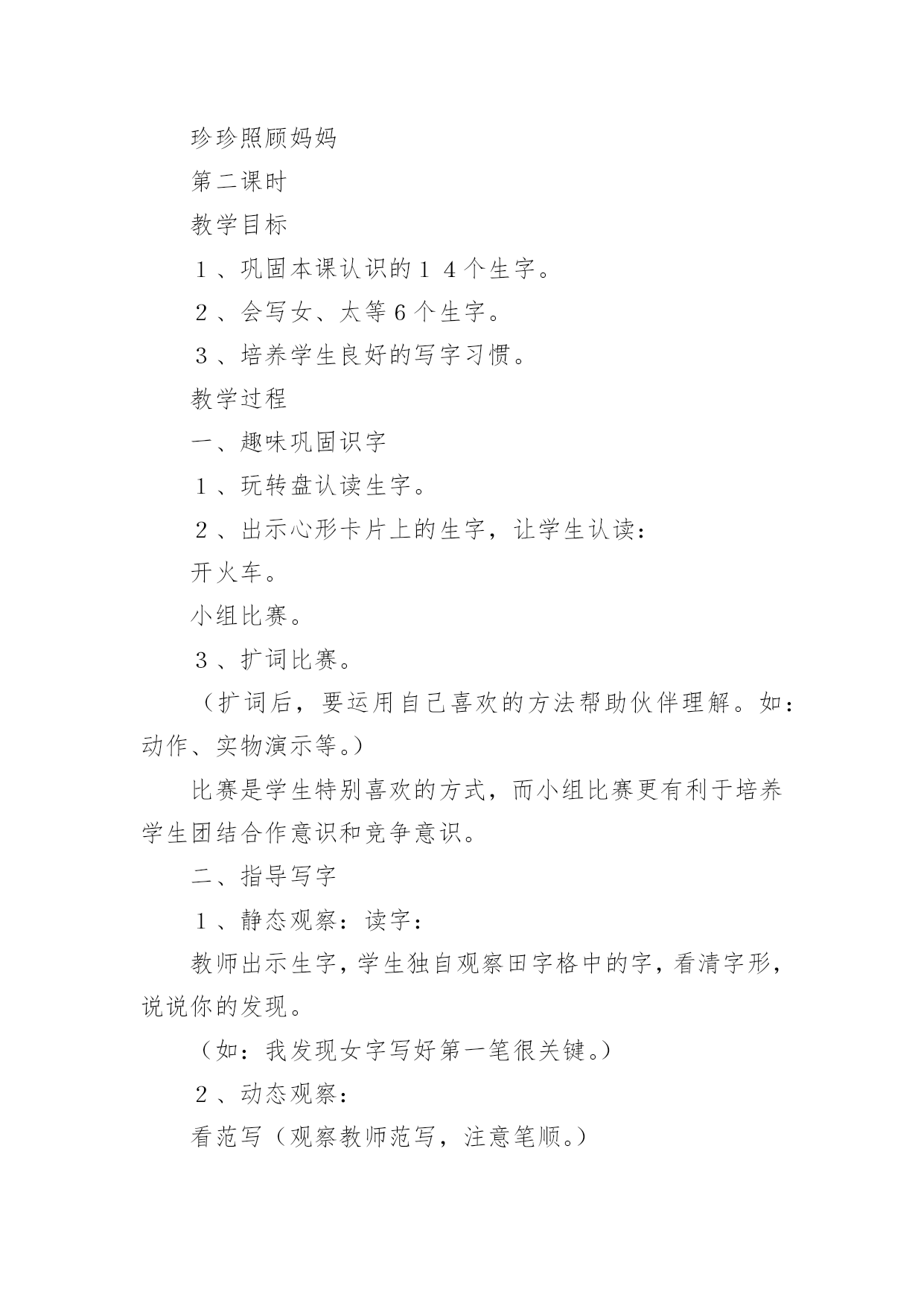 珍珍照顾妈妈

第二课时

教学目标

１、巩固本课认识的１４个生字。

２、会写女、太等６个生字。

３、培养学生良好的写字习惯。

教学过程

一、趣味巩固识字

１、玩转盘认读生字。

２、出示心形卡片上的生字，让学生认读：

开火车。

小组比赛。

３、扩词比赛。

（扩词后，要运用自己喜欢的方法帮助伙伴理解。如：动作、实物演示等。）

比赛是学生特别喜欢的方式，而小组比赛更有利于培养学生团结合作意识和竞争意识。

二、指导写字

１、静态观察：读字：

教师出示生字，学生独自观察田字格中的字，看清字形，说说你的发现。

（如：我发现女字写好第一笔很关键。）

２、动态观察：

看范写（观察教师范写，注意笔顺。）